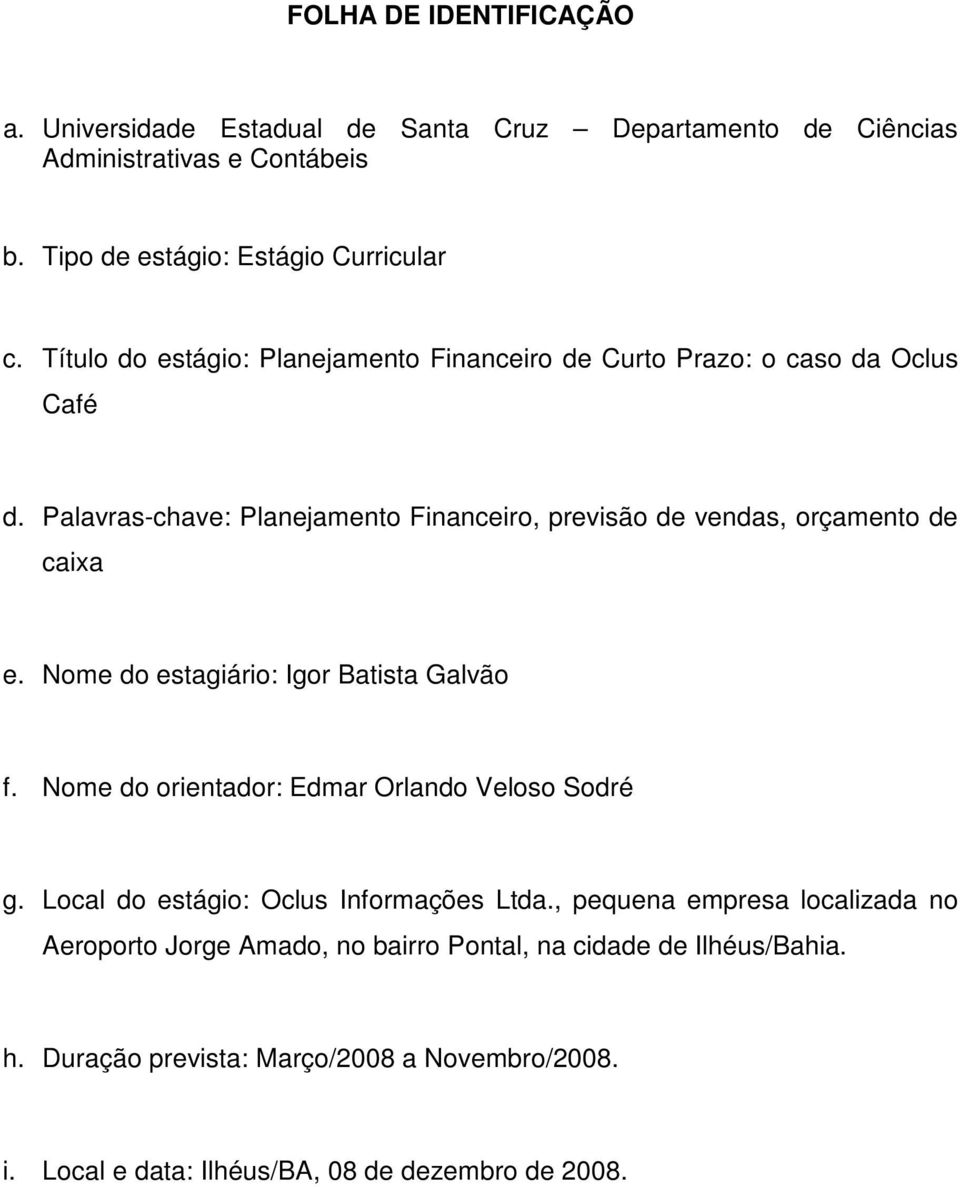 FOLHA DE IDENTIFICAÇÃO

a. Universidade Estadual de Santa Cruz – Departamento de Ciências Administrativas e Contábeis

b. Tipo de estágio: Estágio Curricular

c. Título do estágio: Planejamento Financeiro de Curto Prazo: o caso da Oclus Café

d. Palavras-chave: Planejamento Financeiro, previsão de vendas, orçamento de caixa

e. Nome do estagiário: Igor Batista Galvão

f. Nome do orientador: Edmar Orlando Veloso Sodré

g. Local do estágio: Oclus Informações Ltda., pequena empresa localizada no Aeroporto Jorge Amado, no bairro Pontal, na cidade de Ilhéus/Bahia.

h. Duração prevista: Março/2008 a Novembro/2008.

i. Local e data: Ilhéus/BA, 08 de dezembro de 2008.